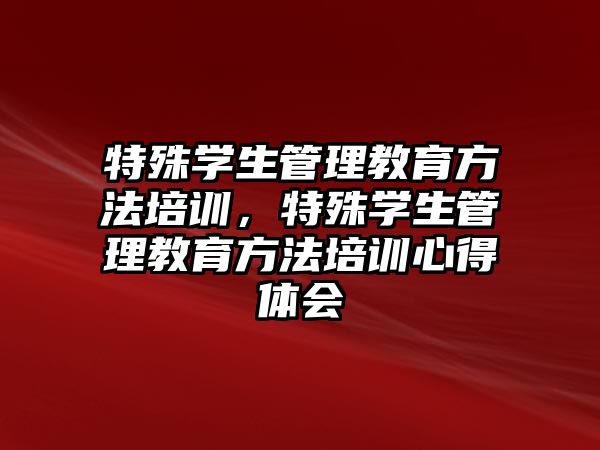 特殊学生管理教育方法培训，特殊学生管理教育方法培训心得体会